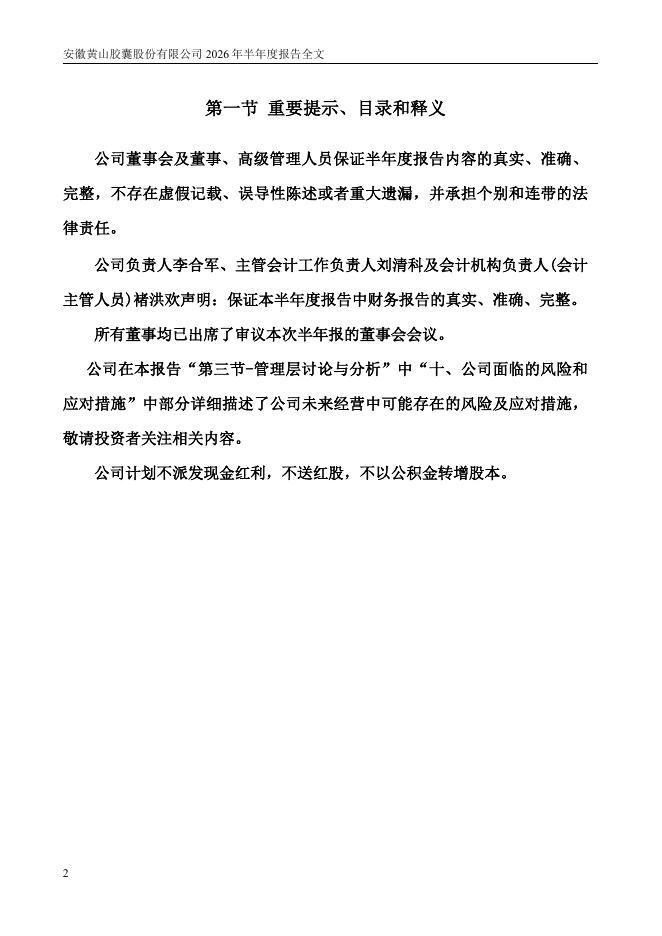 安徽黄山胶囊股份有限公司 2026 年半年度报告全文

第一节 重要提示、目录和释义

公司董事会及董事、高级管理人员保证半年度报告内容的真实、准确、完整，不存在虚假记载、误导性陈述或者重大遗漏，并承担个别和连带的法律责任。

公司负责人李合军、主管会计工作负责人刘清科及会计机构负责人(会计主管人员)褚洪欢声明：保证本半年度报告中财务报告的真实、准确、完整。

所有董事均已出席了审议本次半年报的董事会会议。

公司在本报告“第三节-管理层讨论与分析”中“十、公司面临的风险和应对措施”中部分详细描述了公司未来经营中可能存在的风险及应对措施，敬请投资者关注相关内容。

公司计划不派发现金红利，不送红股，不以公积金转增股本。

2